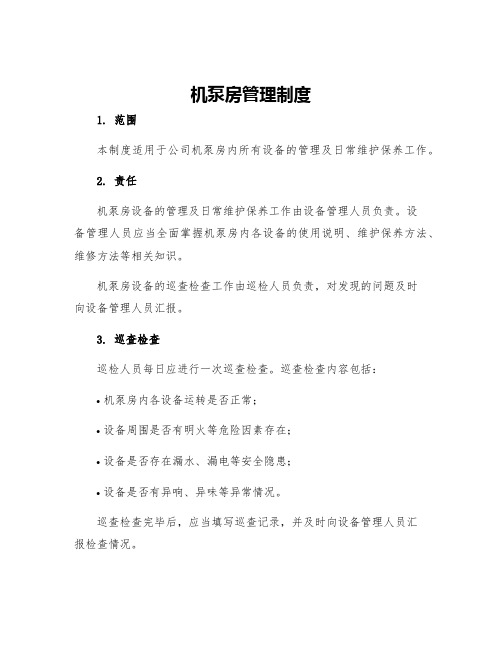 机泵房管理制度

1. 范围

本制度适用于公司机泵房内所有设备的管理及日常维护保养工作。

2. 责任

机泵房设备的管理及日常维护保养工作由设备管理人员负责。设备管理人员应当全面掌握机泵房内各设备的使用说明、维护保养方法、维修方法等相关知识。

机泵房设备的巡查检查工作由巡检人员负责，对发现的问题及时向设备管理人员汇报。

3. 巡查检查

巡检人员每日应进行一次巡查检查。巡查检查内容包括：

• 机泵房内各设备运转是否正常；

• 设备周围是否有明火等危险因素存在；

• 设备是否存在漏水、漏电等安全隐患；

• 设备是否有异响、异味等异常情况。

巡查检查完毕后，应当填写巡查记录，并及时向设备管理人员汇报检查情况。